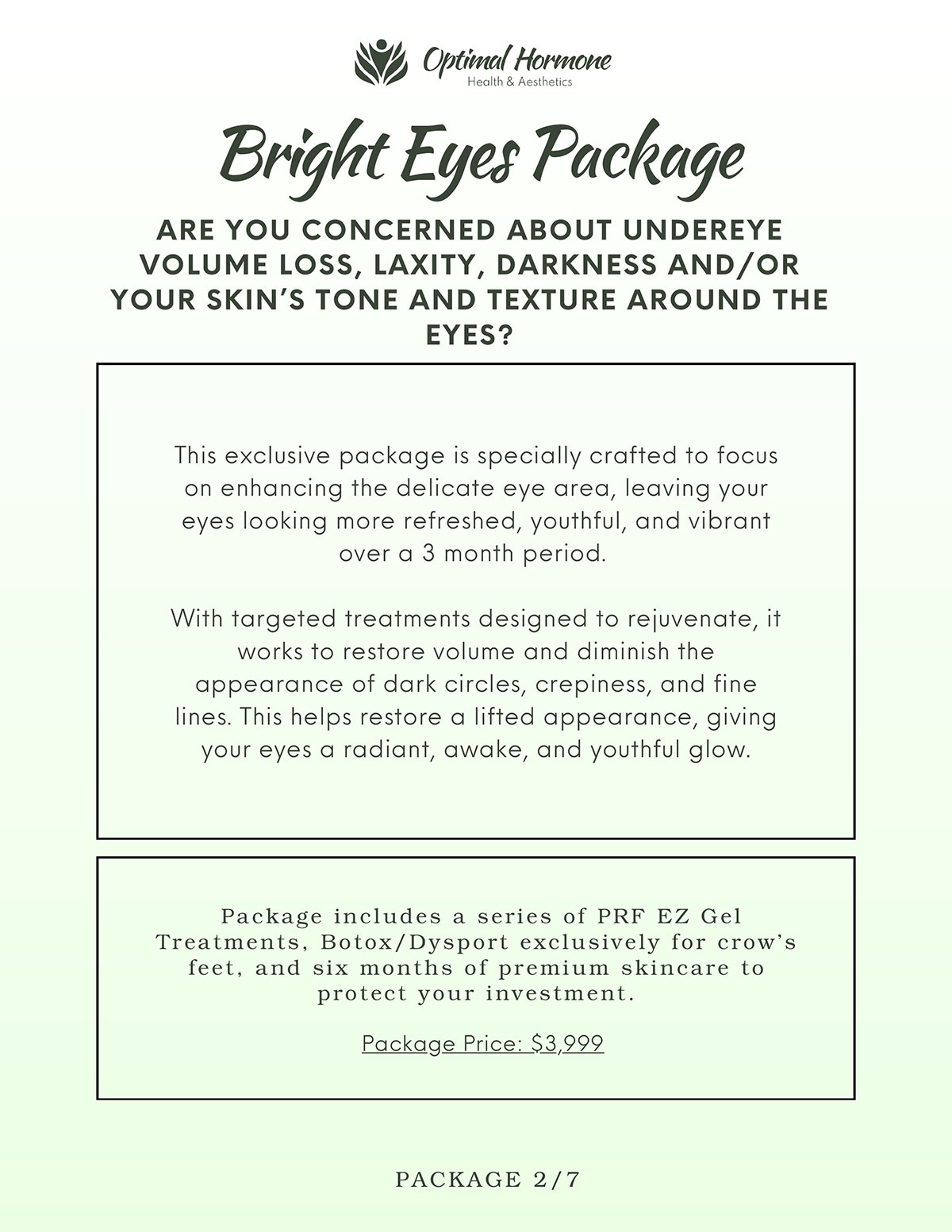 Optimal Hormone
Health & Aesthetics

Bright Eyes Package

ARE YOU CONCERNED ABOUT UNDEREYE VOLUME LOSS, LAXITY, DARKNESS AND/OR YOUR SKIN'S TONE AND TEXTURE AROUND THE EYES?

This exclusive package is specially crafted to focus on enhancing the delicate eye area, leaving your eyes looking more refreshed, youthful, and vibrant over a 3 month period.

With targeted treatments designed to rejuvenate, it works to restore volume and diminish the appearance of dark circles, crepiness, and fine lines. This helps restore a lifted appearance, giving your eyes a radiant, awake, and youthful glow.

Package includes a series of PRF EZ Gel Treatments, Botox/Dysport exclusively for crow's feet, and six months of premium skincare to protect your investment.

Package Price: $3,999

PACKAGE 2/7